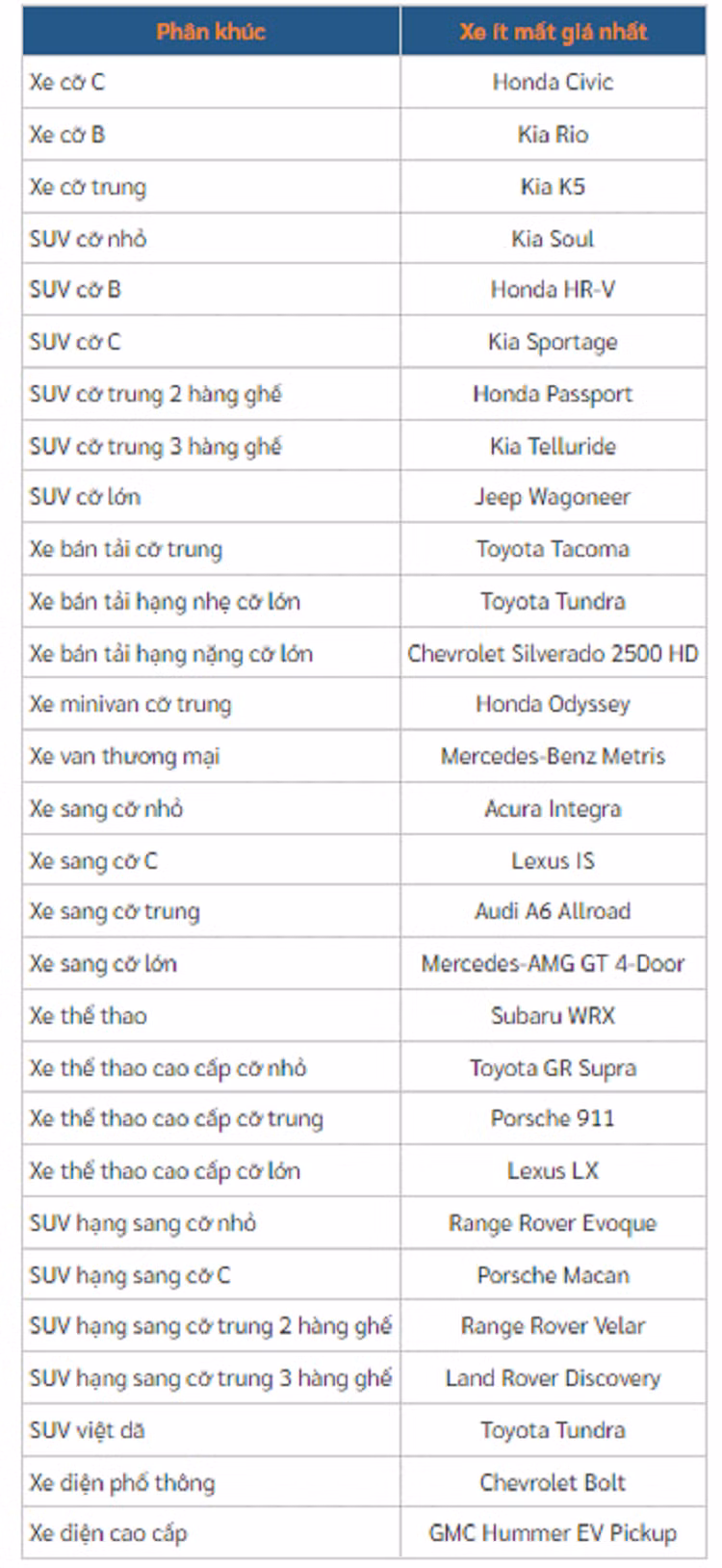 | Phân khúc | Xe ít mất giá nhất |
|---|---|
| Xe cỡ C | Honda Civic |
| Xe cỡ B | Kia Rio |
| Xe cỡ trung | Kia K5 |
| SUV cỡ nhỏ | Kia Soul |
| SUV cỡ B | Honda HR-V |
| SUV cỡ C | Kia Sportage |
| SUV cỡ trung 2 hàng ghế | Honda Passport |
| SUV cỡ trung 3 hàng ghế | Kia Telluride |
| SUV cỡ lớn | Jeep Wagoneer |
| Xe bán tải cỡ trung | Toyota Tacoma |
| Xe bán tải hạng nhẹ cỡ lớn | Toyota Tundra |
| Xe bán tải hạng nặng cỡ lớn | Chevrolet Silverado 2500 HD |
| Xe minivan cỡ trung | Honda Odyssey |
| Xe van thương mại | Mercedes-Benz Metris |
| Xe sang cỡ nhỏ | Acura Integra |
| Xe sang cỡ C | Lexus IS |
| Xe sang cỡ trung | Audi A6 Allroad |
| Xe sang cỡ lớn | Mercedes-AMG GT 4-Door |
| Xe thể thao | Subaru WRX |
| Xe thể thao cao cấp cỡ nhỏ | Toyota GR Supra |
| Xe thể thao cao cấp cỡ trung | Porsche 911 |
| Xe thể thao cao cấp cỡ lớn | Lexus LX |
| SUV hạng sang cỡ nhỏ | Range Rover Evoque |
| SUV hạng sang cỡ C | Porsche Macan |
| SUV hạng sang cỡ trung 2 hàng ghế | Range Rover Velar |
| SUV hạng sang cỡ trung 3 hàng ghế | Land Rover Discovery |
| SUV việt dã | Toyota Tundra |
| Xe điện phổ thông | Chevrolet Bolt |
| Xe điện cao cấp | GMC Hummer EV Pickup |